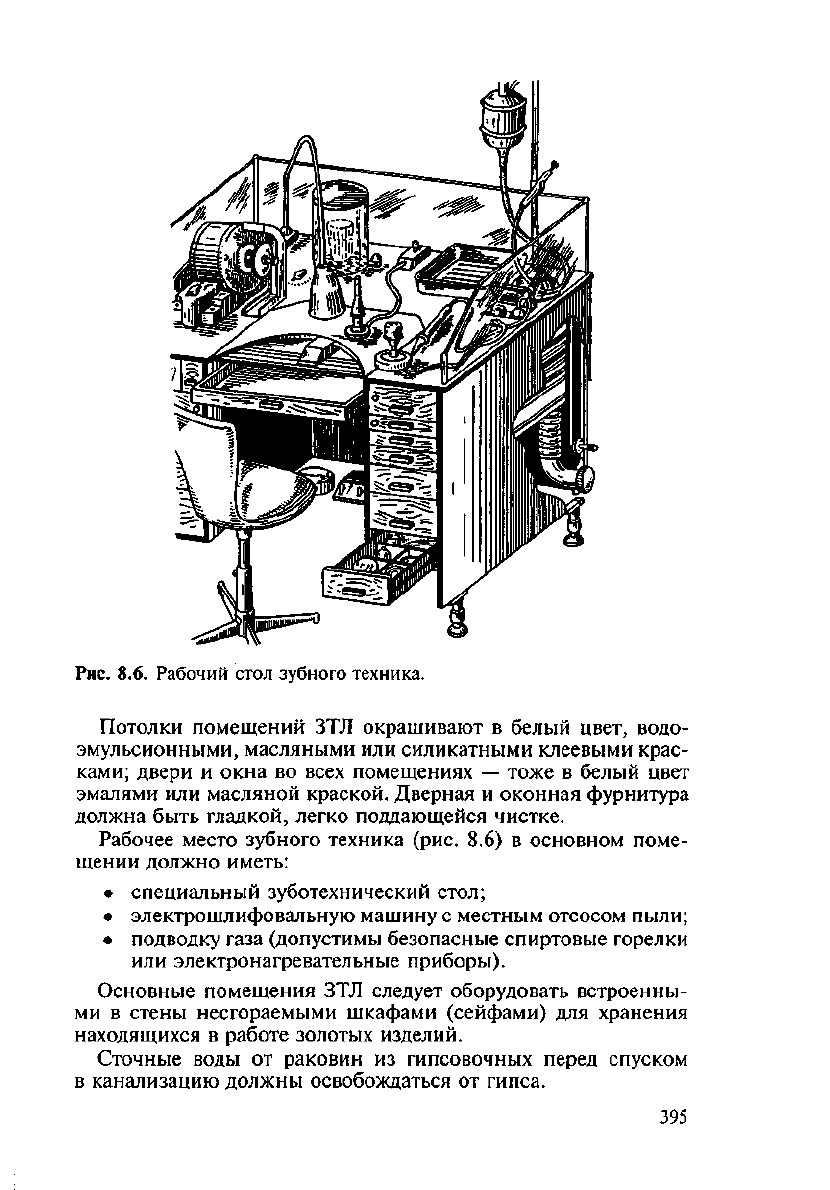 Рис. 8.6. Рабочий стол зубного техника.

Потолки помещений ЗТЛ окрашивают в белый цвет, водоэмульсионными, масляными или силикатными клеевыми красками; двери и окна во всех помещениях — тоже в белый цвет эмалями или масляной краской. Дверная и оконная фурнитура должна быть гладкой, легко поддающейся чистке.

Рабочее место зубного техника (рис. 8.6) в основном помещении должно иметь:

• специальный зуботехнический стол;
• электрошлифовальную машину с местным отсосом пыли;
• подводку газа (допустимы безопасные спиртовые горелки или электронагревательные приборы).

Основные помещения ЗТЛ следует оборудовать встроенными в стены несгораемыми шкафами (сейфами) для хранения находящихся в работе золотых изделий.

Сточные воды от раковин из гипсовочных перед спуском в канализацию должны освобождаться от гипса.

395